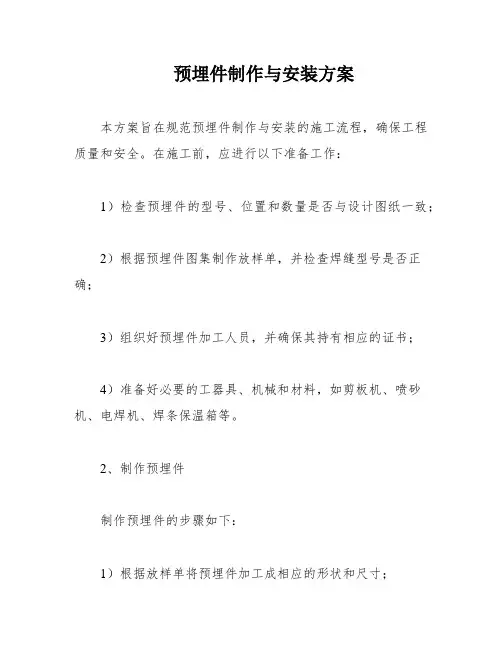 预埋件制作与安装方案

本方案旨在规范预埋件制作与安装的施工流程，确保工程质量和安全。在施工前，应进行以下准备工作：

1）检查预埋件的型号、位置和数量是否与设计图纸一致；

2）根据预埋件图集制作放样单，并检查焊缝型号是否正确；

3）组织好预埋件加工人员，并确保其持有相应的证书；

4）准备好必要的工器具、机械和材料，如剪板机、喷砂机、电焊机、焊条保温箱等。

2、制作预埋件

制作预埋件的步骤如下：

1）根据放样单将预埋件加工成相应的形状和尺寸；